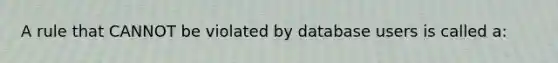 A rule that CANNOT be violated by database users is called a: